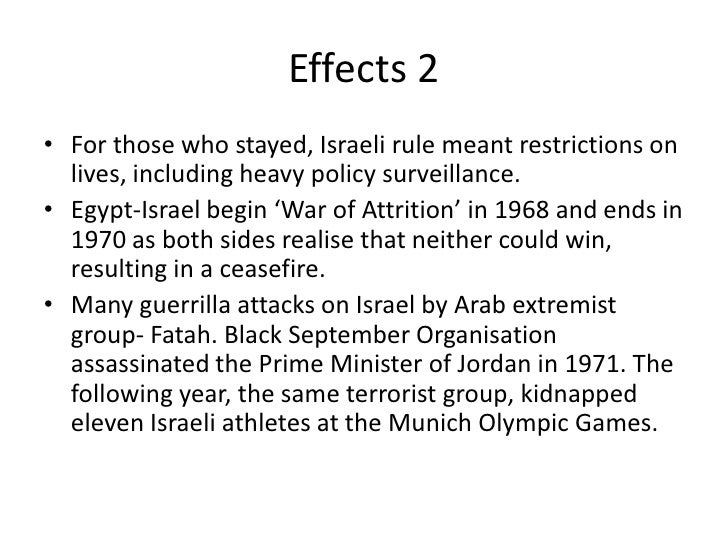 Effects 2

• For those who stayed, Israeli rule meant restrictions on lives, including heavy policy surveillance.
• Egypt-Israel begin ‘War of Attrition’ in 1968 and ends in 1970 as both sides realise that neither could win, resulting in a ceasefire.
• Many guerrilla attacks on Israel by Arab extremist group- Fatah. Black September Organisation assassinated the Prime Minister of Jordan in 1971. The following year, the same terrorist group, kidnapped eleven Israeli athletes at the Munich Olympic Games.